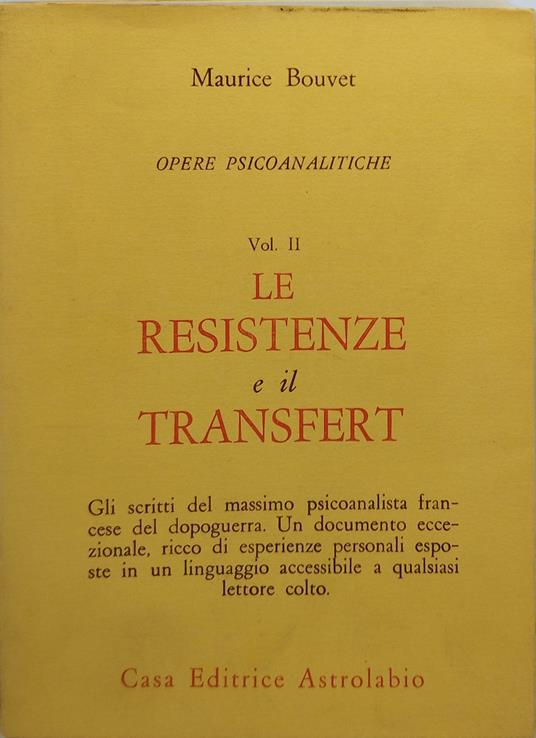 Maurice Bouvet

OPERE PSICOANALITICHE

Vol. II

LE RESISTENZE e il TRANSFERT

Gli scritti del massimo psicoanalista francese del dopoguerra. Un documento eccezionale, ricco di esperienze personali esposte in un linguaggio accessibile a qualsiasi lettore colto.

Casa Editrice Astrolabio